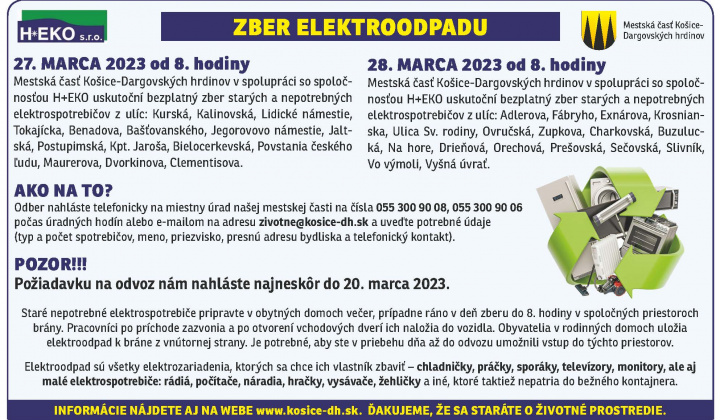 H+EKO s.r.o.

ZBER ELEKTROODPADU

Mestská časť Košice-Dargovských hrdinov

27. MARCA 2023 od 8. hodiny

Mestská časť Košice-Dargovských hrdinov v spolupráci so spoločnosťou H+EKO uskutoční bezplatný zber starých a nepotrebných elektrospotrebičov z ulíc: Kurská, Kalinovská, Lidické námestie, Tokajícka, Benadova, Bašťovanského, Jegorovovo námestie, Jaltská, Postupimská, Kpt. Jaroša, Bielocerkevská, Povstania českého ľudu, Maurerova, Dvorkinova, Clementisova.

28. MARCA 2023 od 8. hodiny

Mestská časť Košice-Dargovských hrdinov v spolupráci so spoločnosťou H+EKO uskutoční bezplatný zber starých a nepotrebných elektrospotrebičov z ulíc: Adlerova, Fábryho, Exnárova, Krosnianska, Ulica Sv. rodiny, Ovručská, Zupkova, Charkovská, Buzulucká, Na hore, Drieňová, Orechová, Prešovská, Sečovská, Slivník, Vo výmoli, Vyšná úvrať.

AKO NA TO?

Odber nahláste telefonicky na miestny úrad našej mestskej časti na čísla 055 300 90 08, 055 300 90 06 počas úradných hodín alebo e-mailom na adresu zivotne@kosice-dh.sk a uveďte potrebné údaje (typ a počet spotrebičov, meno, priezvisko, presnú adresu bydliska a telefonický kontakt).

POZOR!!!

Požiadavku na odvoz nám nahláste najneskôr do 20. marca 2023.

Staré nepotrebné elektrospotrebiče pripravte v obytných domoch večer, prípadne ráno v deň zberu do 8. hodiny v spoločných priestoroch brány. Pracovníci po príchode zazvonia a po otvorení vchodových dverí ich naložia do vozidla. Obyvatelia v rodinných domoch uložia elektroodpad k bráne z vnútornej strany. Je potrebné, aby ste v priebehu dňa až do odvozu umožnili vstup do týchto priestorov.

Elektroodpad sú všetky elektrozariadenia, ktorých sa chce ich vlastník zbaviť – chladničky, práčky, sporáky, televízory, monitory, ale aj malé elektrospotrebiče: rádiá, počítače, náradia, hračky, vysávače, žehličky a iné, ktoré taktiež nepatria do bežného kontajnera.

INFORMÁCIE NÁJDETE AJ NA WEBE www.kosice-dh.sk. ĎAKUJEME, ŽE SA STARÁTE O ŽIVOTNÉ PROSTREDIE.